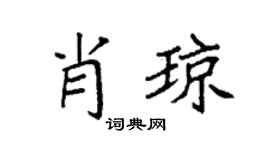 肖琼

词典网